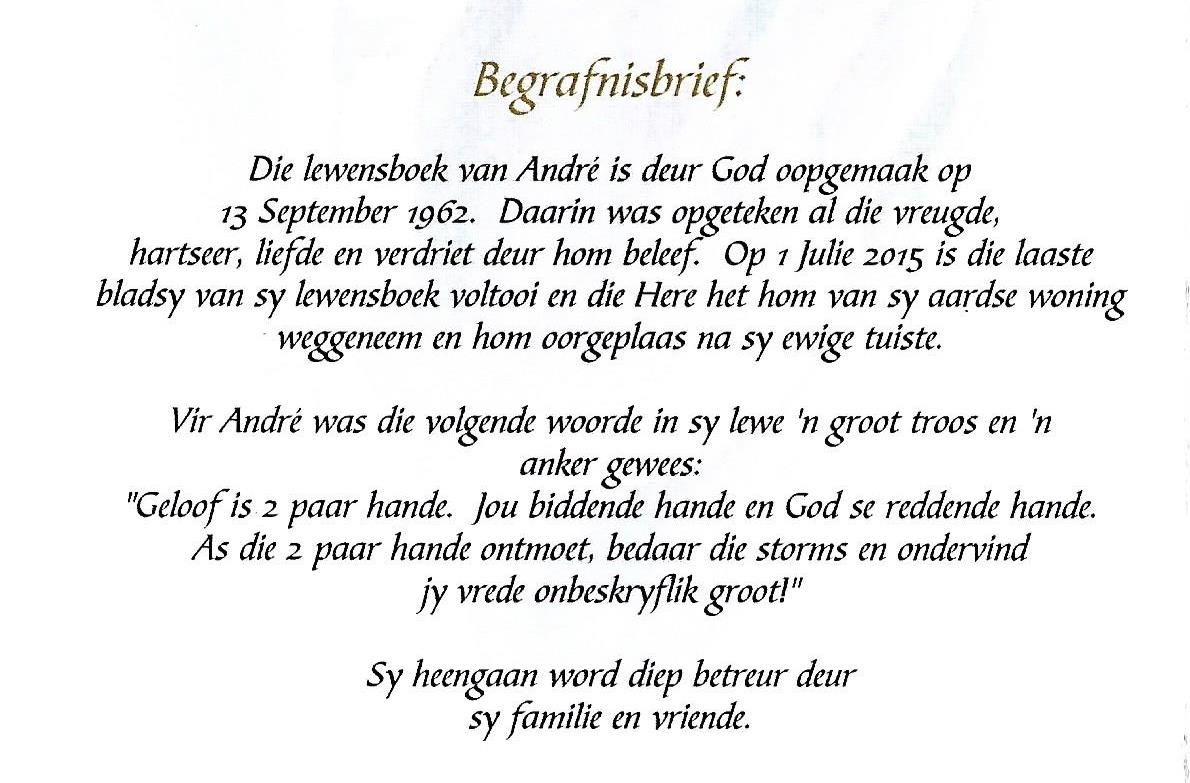 Begrafnisbrief:

Die lewensboek van André is deur God oopgemaak op 13 September 1962. Daarin was opgeteken al die vreugde, hartseer, liefde en verdriet deur hom beleef. Op 1 Julie 2015 is die laaste bladsy van sy lewensboek voltooi en die Here het hom van sy aardse woning weggeneem en hom oorgeplaas na sy ewige tuiste.

Vir André was die volgende woorde in sy lewe 'n groot troos en 'n anker gewees:
"Geloof is 2 paar hande. Jou biddende hande en God se reddende hande. As die 2 paar hande ontmoet, bedaar die storms en ondervind jy vrede onbeskryflik groot!"

Sy heengaan word diep betreur deur
sy familie en vriende.